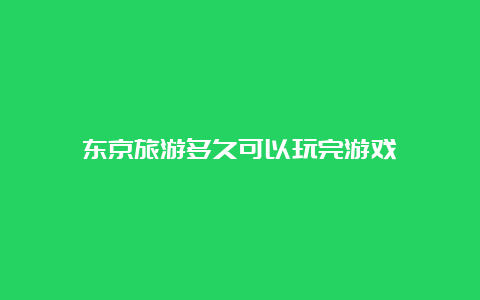 东京旅游多久可以玩完游戏